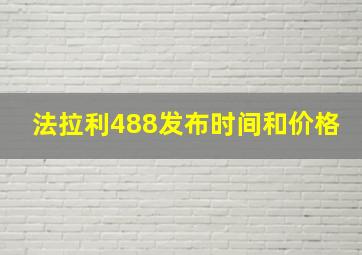 法拉利488发布时间和价格